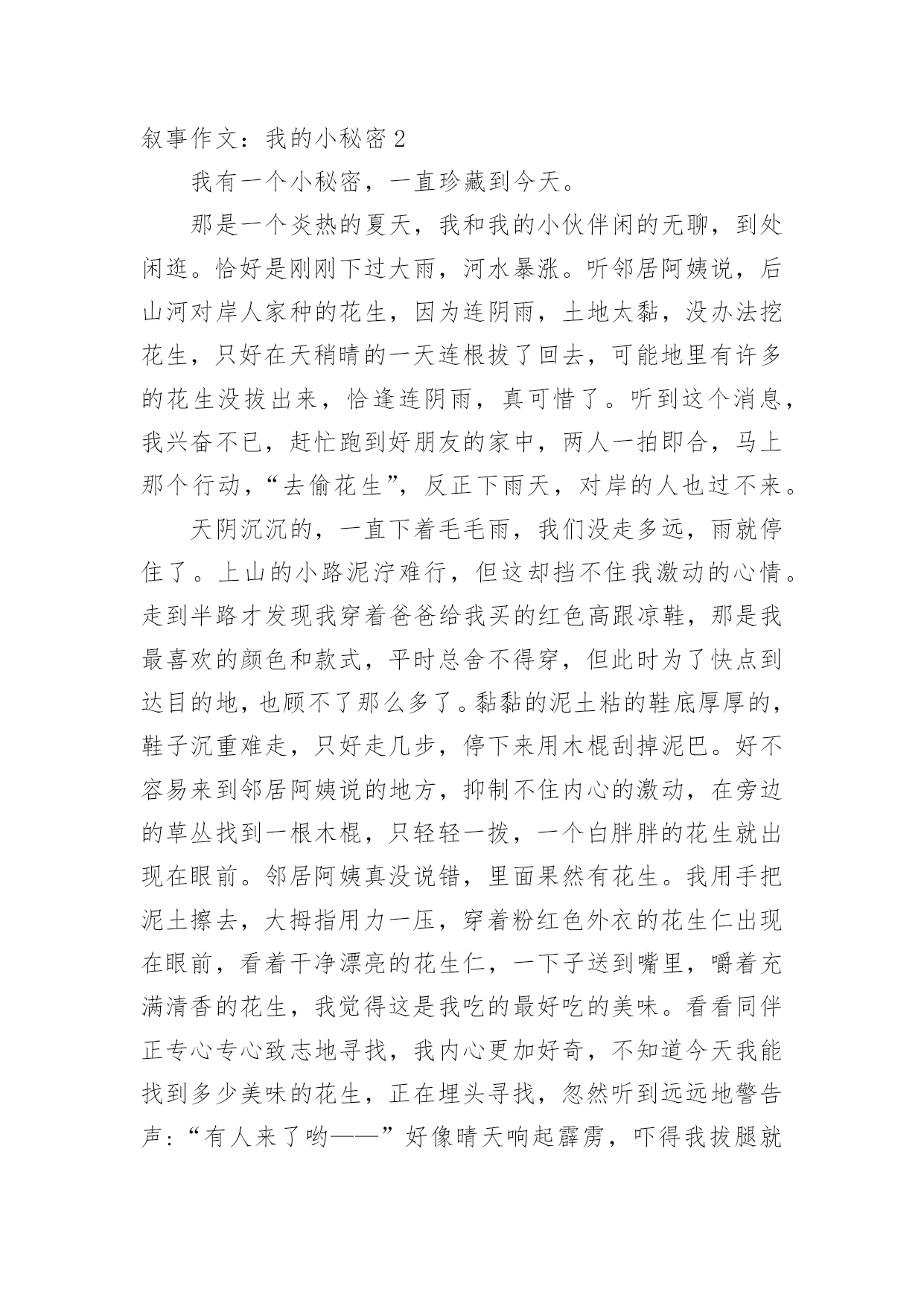 叙事作文：我的小秘密 2

我有一个小秘密，一直珍藏到今天。

那是一个炎热的夏天，我和我的小伙伴闲的无聊，到处闲逛。恰好是刚刚下过大雨，河水暴涨。听邻居阿姨说，后山河对岸人家种的花生，因为连阴雨，土地太黏，没办法挖花生，只好在天稍晴的一天连根拔了回去，可能地里有许多的花生没拔出来，恰逢连阴雨，真可惜了。听到这个消息，我兴奋不已，赶忙跑到好朋友的家中，两人一拍即合，马上那个行动，“去偷花生”，反正下雨天，对岸的人也过不来。

天阴沉沉的，一直下着毛毛雨，我们没走多远，雨就停住了。上山的小路泥泞难行，但这却挡不住我激动的心情。走到半路才发现我穿着爸爸给我买的红色高跟凉鞋，那是我最喜欢的颜色和款式，平时总舍不得穿，但此时为了快点到达目的地，也顾不了那么多了。黏黏的泥土粘的鞋底厚厚的，鞋子沉重难走，只好走几步，停下来用木棍刮掉泥巴。好不容易来到邻居阿姨说的地方，抑制不住内心的激动，在旁边的草丛找到一根木棍，只轻轻一拨，一个白胖胖的花生就出现在眼前。邻居阿姨真没说错，里面果然有花生。我用手把泥土擦去，大拇指用力一压，穿着粉红色外衣的花生仁出现在眼前，看着干净漂亮的花生仁，一下子送到嘴里，嚼着充满清香的花生，我觉得这是我吃的最好吃的美味。看看同伴正专心专心致志地寻找，我内心更加好奇，不知道今天我能找到多少美味的花生，正在埋头寻找，忽然听到远远地警告声：“有人来了哟——”好像晴天响起霹雳，吓得我拔腿就